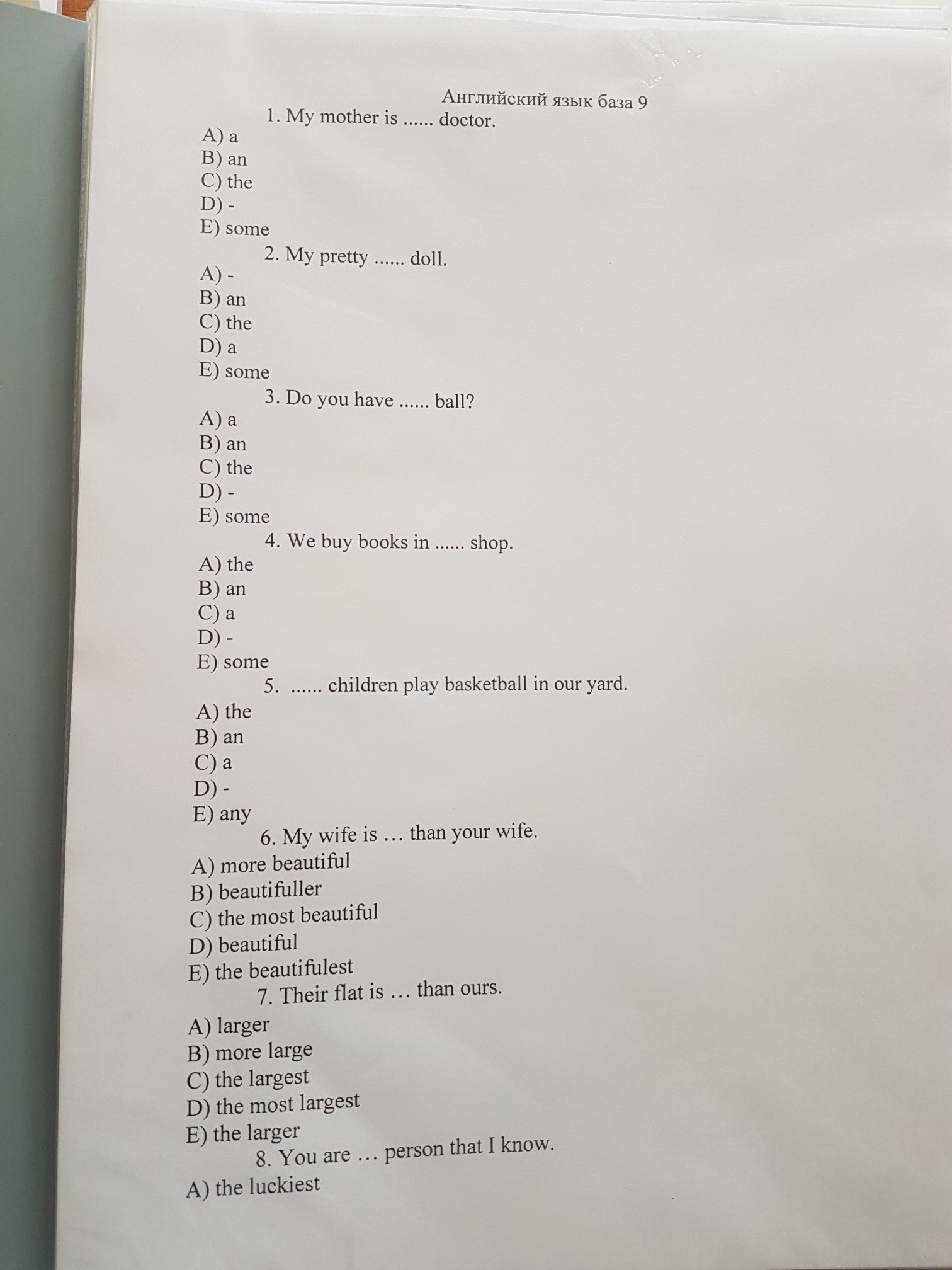 Английский язык база 9

1. My mother is ...... doctor.
A) a
B) an
C) the
D) -
E) some

2. My pretty ...... doll.
A) -
B) an
C) the
D) a
E) some

3. Do you have ...... ball?
A) a
B) an
C) the
D) -
E) some

4. We buy books in ...... shop.
A) the
B) an
C) a
D) -
E) some

5. ...... children play basketball in our yard.
A) the
B) an
C) a
D) -
E) any

6. My wife is … than your wife.
A) more beautiful
B) beautifuller
C) the most beautiful
D) beautiful
E) the beautifulest

7. Their flat is … than ours.
A) larger
B) more large
C) the largest
D) the most largest
E) the larger

8. You are … person that I know.
A) the luckiest